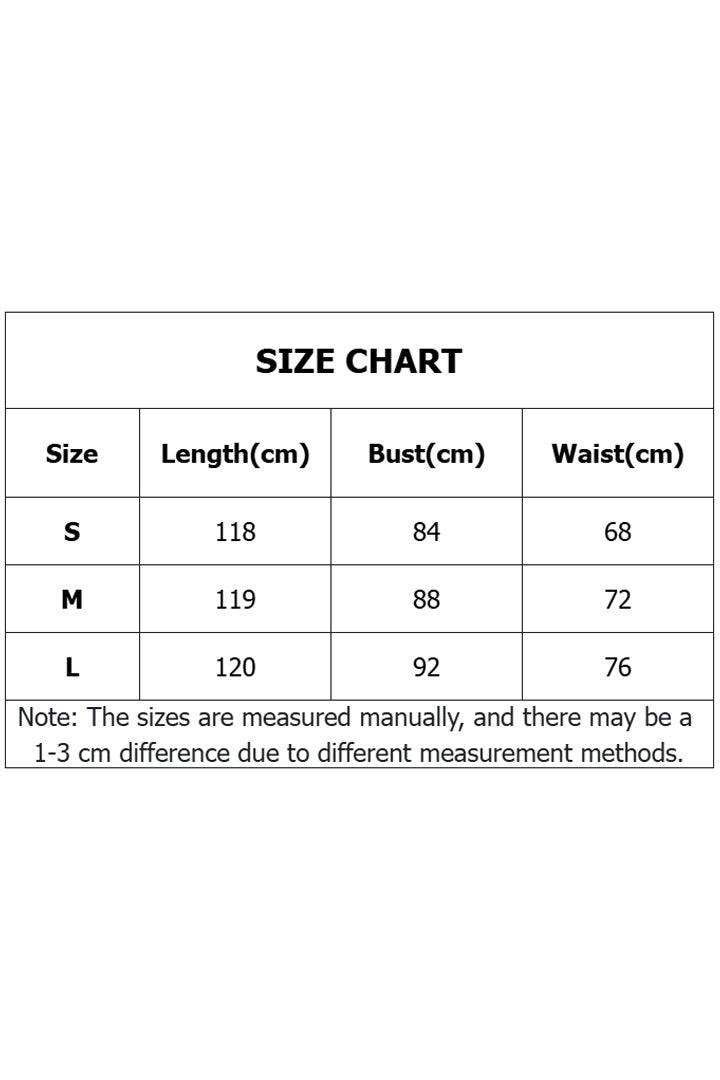 SIZE CHART

| Size | Length(cm) | Bust(cm) | Waist(cm) |
|---|---|---|---|
| S | 118 | 84 | 68 |
| M | 119 | 88 | 72 |
| L | 120 | 92 | 76 |

Note: The sizes are measured manually, and there may be a 1-3 cm difference due to different measurement methods.